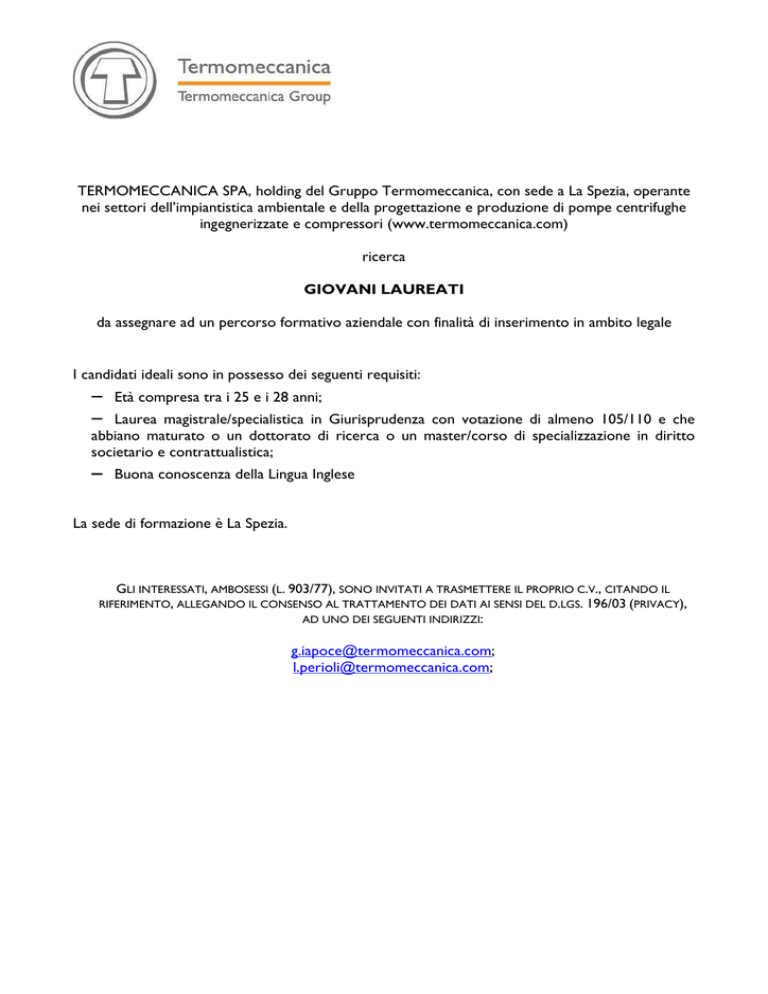 Termomeccanica
Termomeccanica Group

TERMOMECCANICA SPA, holding del Gruppo Termomeccanica, con sede a La Spezia, operante nei settori dell'impiantistica ambientale e della progettazione e produzione di pompe centrifughe ingegnerizzate e compressori (www.termomeccanica.com)

ricerca

GIOVANI LAUREATI

da assegnare ad un percorso formativo aziendale con finalità di inserimento in ambito legale

I candidati ideali sono in possesso dei seguenti requisiti:
– Età compresa tra i 25 e i 28 anni;
– Laurea magistrale/specialistica in Giurisprudenza con votazione di almeno 105/110 e che abbiano maturato o un dottorato di ricerca o un master/corso di specializzazione in diritto societario e contrattualistica;
– Buona conoscenza della Lingua Inglese

La sede di formazione è La Spezia.

GLI INTERESSATI, AMBOSESSI (L. 903/77), SONO INVITATI A TRASMETTERE IL PROPRIO C.V., CITANDO IL RIFERIMENTO, ALLEGANDO IL CONSENSO AL TRATTAMENTO DEI DATI AI SENSI DEL D.LGS. 196/03 (PRIVACY), AD UNO DEI SEGUENTI INDIRIZZI:

g.iapoce@termomeccanica.com;
l.perioli@termomeccanica.com;